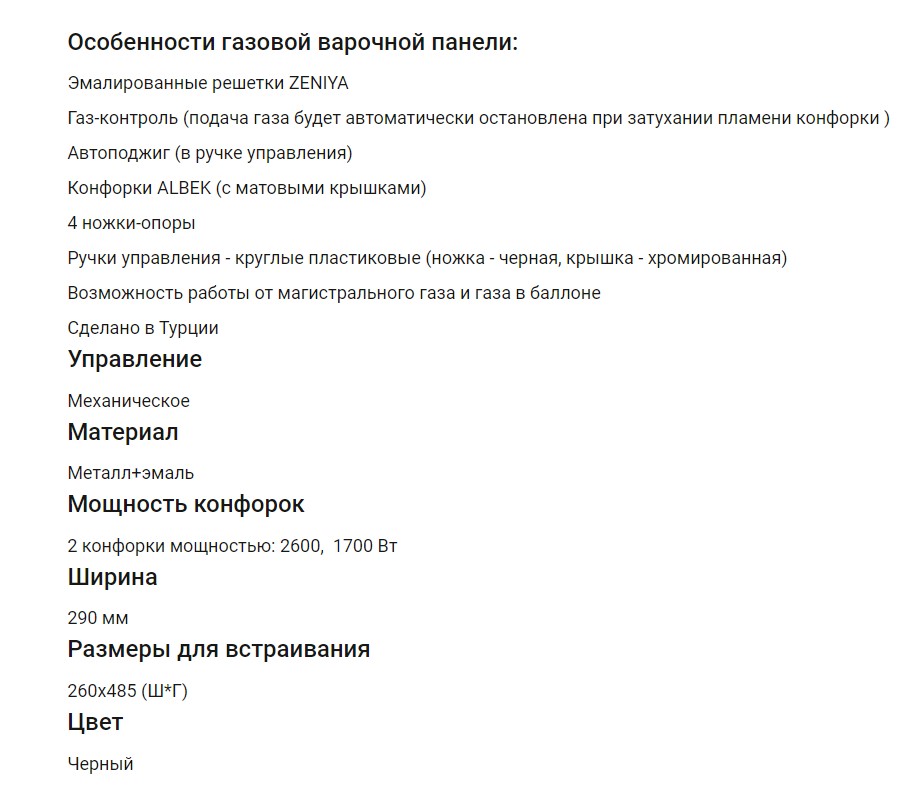 Особенности газовой варочной панели:

Эмалированные решетки ZENIYA

Газ-контроль (подача газа будет автоматически остановлена при затухании пламени конфорки )

Автоподжиг (в ручке управления)

Конфорки ALBEK (с матовыми крышками)

4 ножки-опоры

Ручки управления - круглые пластиковые (ножка - черная, крышка - хромированная)

Возможность работы от магистрального газа и газа в баллоне

Сделано в Турции

Управление

Механическое

Материал

Металл+эмаль

Мощность конфорок

2 конфорки мощностью: 2600, 1700 Вт

Ширина

290 мм

Размеры для встраивания

260х485 (Ш*Г)

Цвет

Черный